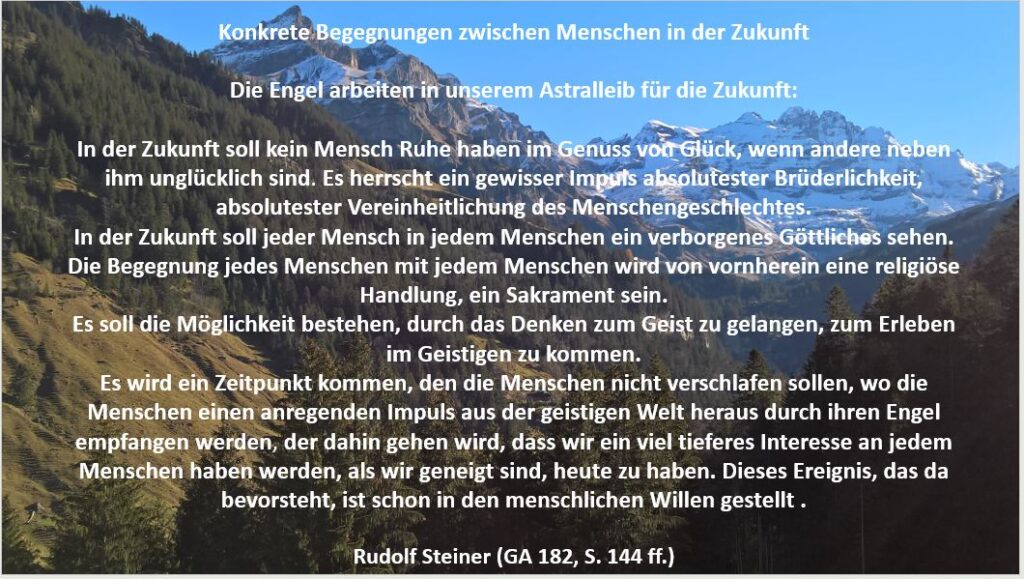 Konkrete Begegnungen zwischen Menschen in der Zukunft

Die Engel arbeiten in unserem Astralleib für die Zukunft:

In der Zukunft soll kein Mensch Ruhe haben im Genuss von Glück, wenn andere neben ihm unglücklich sind. Es herrscht ein gewisser Impuls absolutester Brüderlichkeit, absolutester Vereinheitlichung des Menschengeschlechtes.
In der Zukunft soll jeder Mensch in jedem Menschen ein verborgenes Göttliches sehen.
Die Begegnung jedes Menschen mit jedem Menschen wird von vornherein eine religiöse Handlung, ein Sakrament sein.
Es soll die Möglichkeit bestehen, durch das Denken zum Geist zu gelangen, zum Erleben im Geistigen zu kommen.
Es wird ein Zeitpunkt kommen, den die Menschen nicht verschlafen sollen, wo die Menschen einen anregenden Impuls aus der geistigen Welt heraus durch ihren Engel empfangen werden, der dahin gehen wird, dass wir ein viel tieferes Interesse an jedem Menschen haben werden, als wir geneigt sind, heute zu haben. Dieses Ereignis, das da bevorsteht, ist schon in den menschlichen Willen gestellt .

Rudolf Steiner (GA 182, S. 144 ff.)